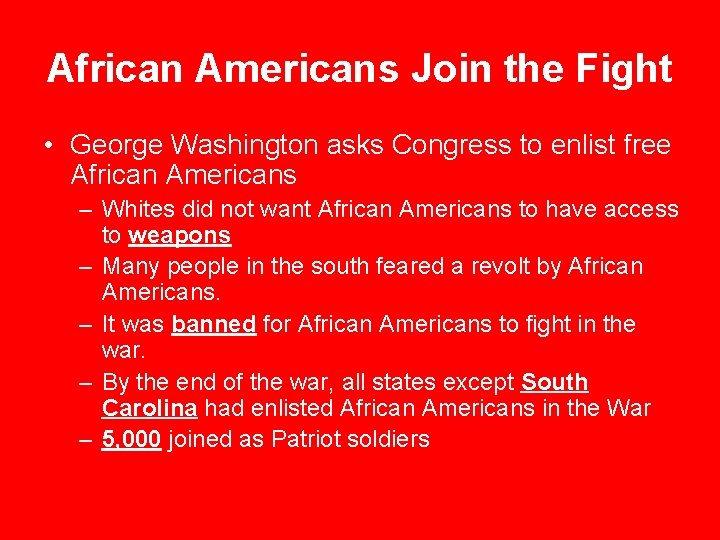 African Americans Join the Fight

• George Washington asks Congress to enlist free African Americans

– Whites did not want African Americans to have access to weapons

– Many people in the south feared a revolt by African Americans.

– It was banned for African Americans to fight in the war.

– By the end of the war, all states except South Carolina had enlisted African Americans in the War

– 5,000 joined as Patriot soldiers